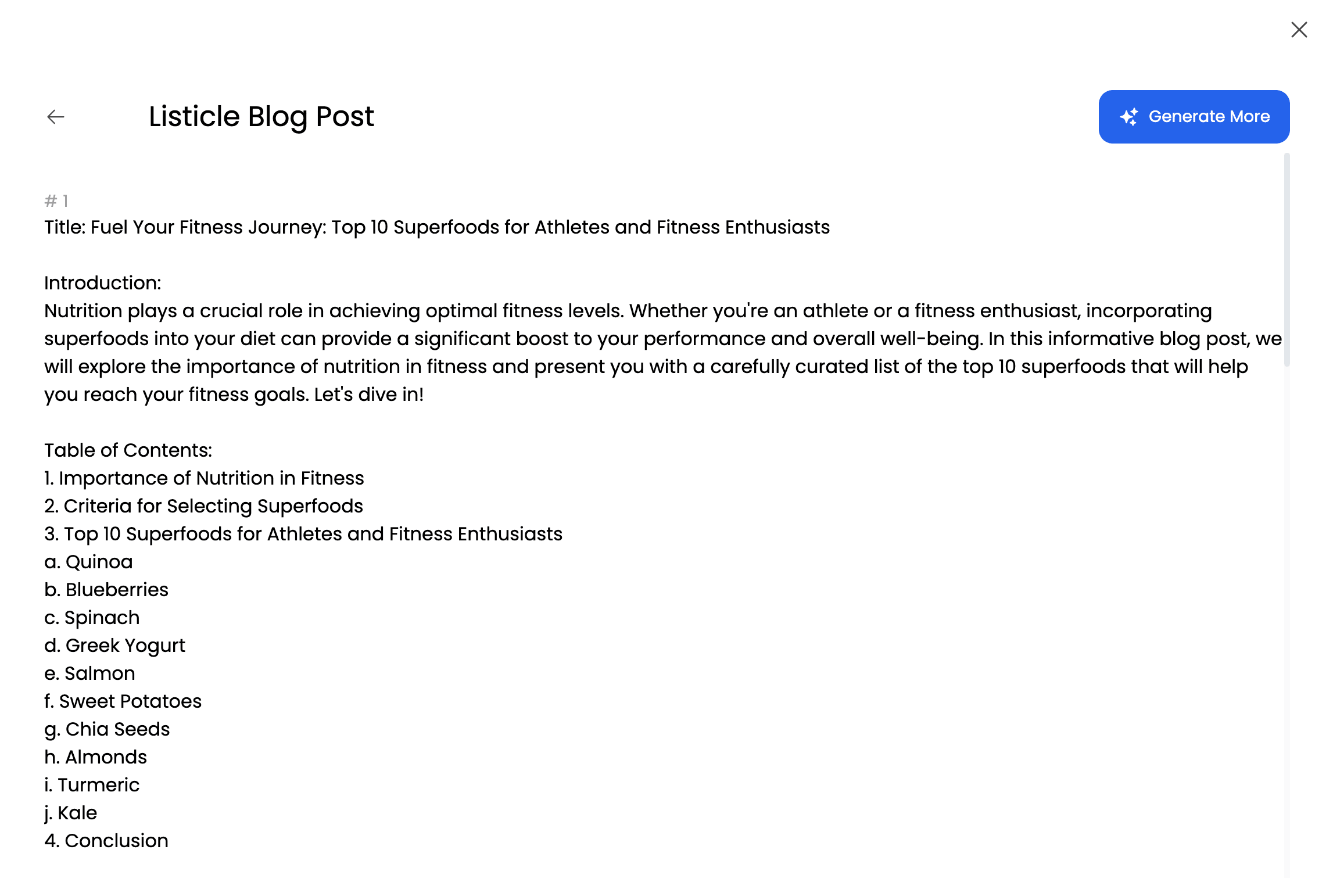 Listicle Blog Post

Generate More

# 1
Title: Fuel Your Fitness Journey: Top 10 Superfoods for Athletes and Fitness Enthusiasts

Introduction:
Nutrition plays a crucial role in achieving optimal fitness levels. Whether you're an athlete or a fitness enthusiast, incorporating superfoods into your diet can provide a significant boost to your performance and overall well-being. In this informative blog post, we will explore the importance of nutrition in fitness and present you with a carefully curated list of the top 10 superfoods that will help you reach your fitness goals. Let's dive in!

Table of Contents:
1. Importance of Nutrition in Fitness
2. Criteria for Selecting Superfoods
3. Top 10 Superfoods for Athletes and Fitness Enthusiasts
a. Quinoa
b. Blueberries
c. Spinach
d. Greek Yogurt
e. Salmon
f. Sweet Potatoes
g. Chia Seeds
h. Almonds
i. Turmeric
j. Kale
4. Conclusion